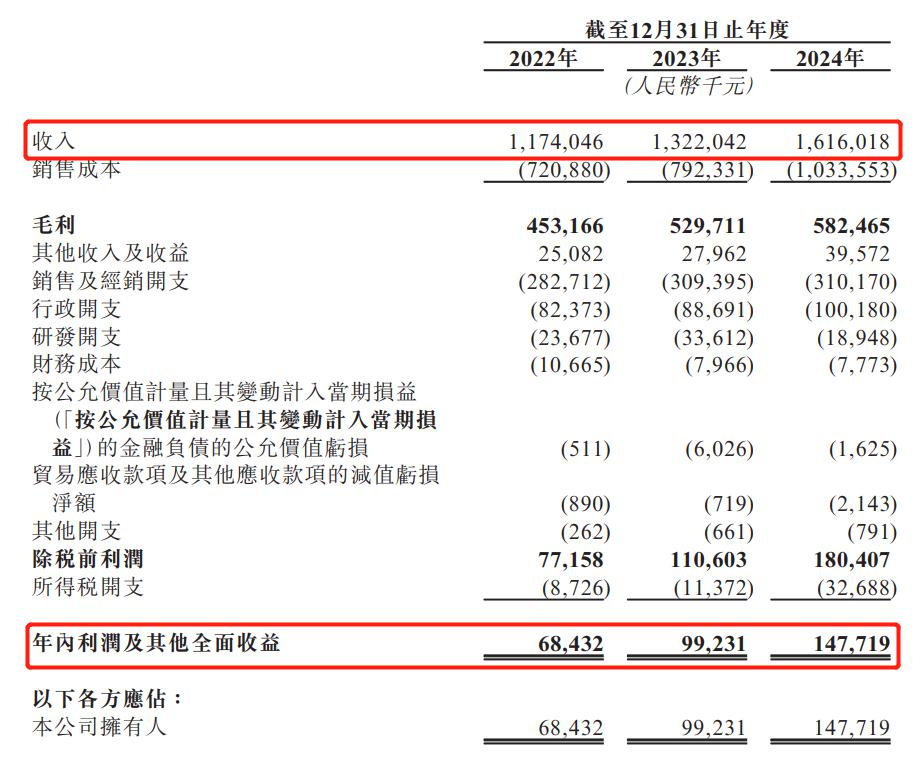 | | 截至12月31日止年度 | | |
|---|---|---|---|
| | 2022年 | 2023年 | 2024年 |
| | | (人民幣千元) | |
| 收入 | 1,174,046 | 1,322,042 | 1,616,018 |
| 銷售成本 | (720,880) | (792,331) | (1,033,553) |
| 毛利 | 453,166 | 529,711 | 582,465 |
| 其他收入及收益 | 25,082 | 27,962 | 39,572 |
| 銷售及經銷開支 | (282,712) | (309,395) | (310,170) |
| 行政開支 | (82,373) | (88,691) | (100,180) |
| 研發開支 | (23,677) | (33,612) | (18,948) |
| 財務成本 | (10,665) | (7,966) | (7,773) |
| 按公允價值計量且其變動計入當期損益(「按公允價值計量且其變動計入當期損益」)的金融負債的公允價值虧損 | (511) | (6,026) | (1,625) |
| 貿易應收款項及其他應收款項的減值虧損淨額 | (890) | (719) | (2,143) |
| 其他開支 | (262) | (661) | (791) |
| 除稅前利潤 | 77,158 | 110,603 | 180,407 |
| 所得稅開支 | (8,726) | (11,372) | (32,688) |
| 年內利潤及其他全面收益 | 68,432 | 99,231 | 147,719 |
| 以下各方應佔: | | | |
| 本公司擁有人 | 68,432 | 99,231 | 147,719 |